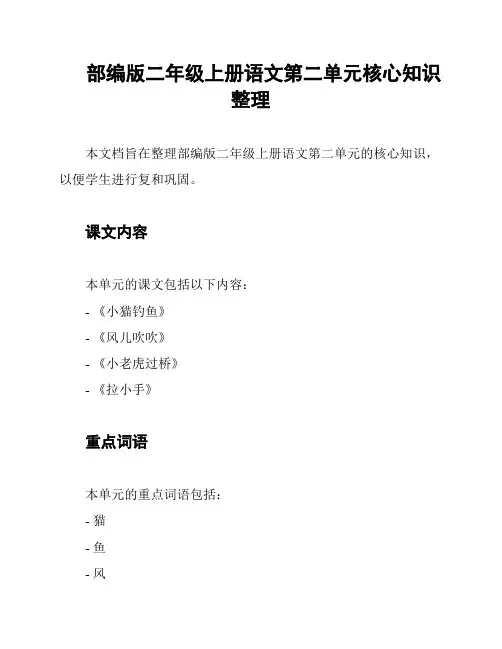 部编版二年级上册语文第二单元核心知识整理

本文档旨在整理部编版二年级上册语文第二单元的核心知识，以便学生进行复和巩固。

课文内容

本单元的课文包括以下内容：

- 《小猫钓鱼》

- 《风儿吹吹》

- 《小老虎过桥》

- 《拉小手》

重点词语

本单元的重点词语包括：

- 猫

- 鱼

- 风